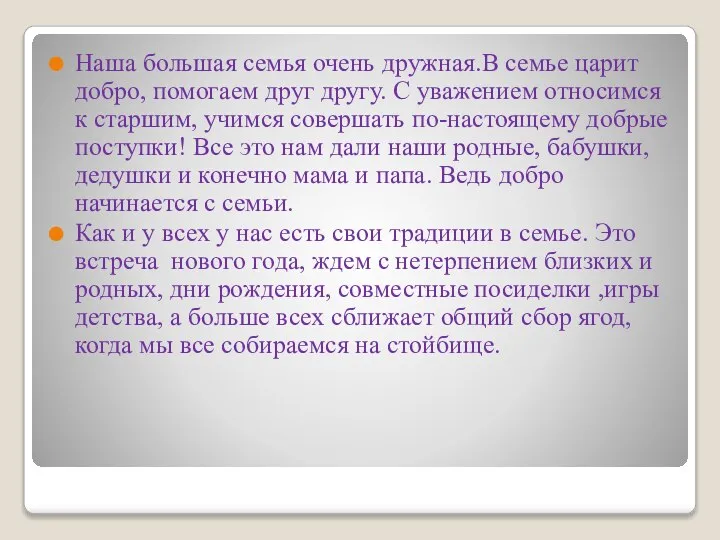 Наша большая семья очень дружная.В семье царит добро, помогаем друг другу. С уважением относимся к старшим, учимся совершать по-настоящему добрые поступки! Все это нам дали наши родные, бабушки, дедушки и конечно мама и папа. Ведь добро начинается с семьи.

Как и у всех у нас есть свои традиции в семье. Это встреча нового года, ждем с нетерпением близких и родных, дни рождения, совместные посиделки ,игры детства, а больше всех сближает общий сбор ягод, когда мы все собираемся на стойбище.